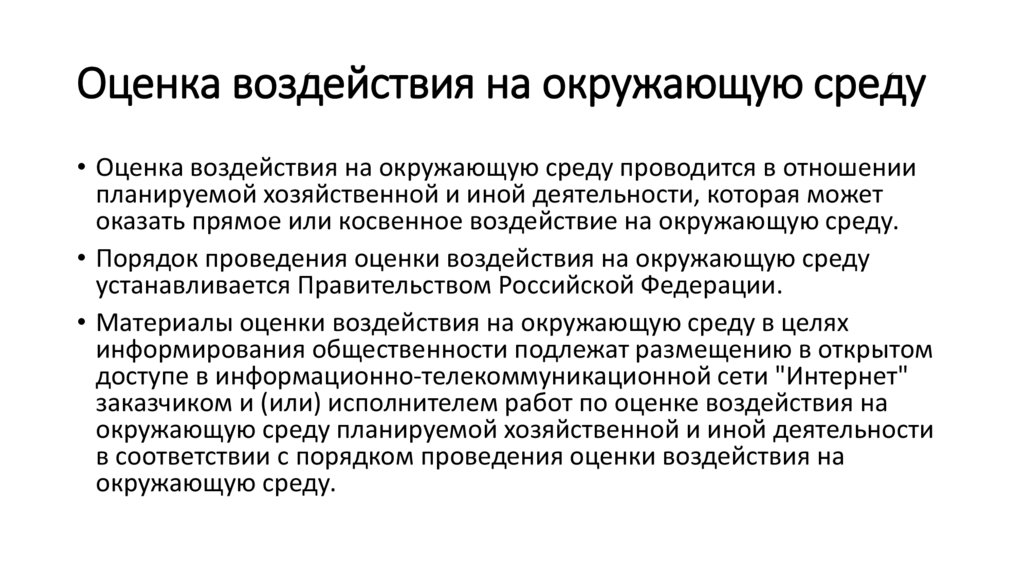 Оценка воздействия на окружающую среду

• Оценка воздействия на окружающую среду проводится в отношении планируемой хозяйственной и иной деятельности, которая может оказать прямое или косвенное воздействие на окружающую среду.

• Порядок проведения оценки воздействия на окружающую среду устанавливается Правительством Российской Федерации.

• Материалы оценки воздействия на окружающую среду в целях информирования общественности подлежат размещению в открытом доступе в информационно-телекоммуникационной сети "Интернет" заказчиком и (или) исполнителем работ по оценке воздействия на окружающую среду планируемой хозяйственной и иной деятельности в соответствии с порядком проведения оценки воздействия на окружающую среду.